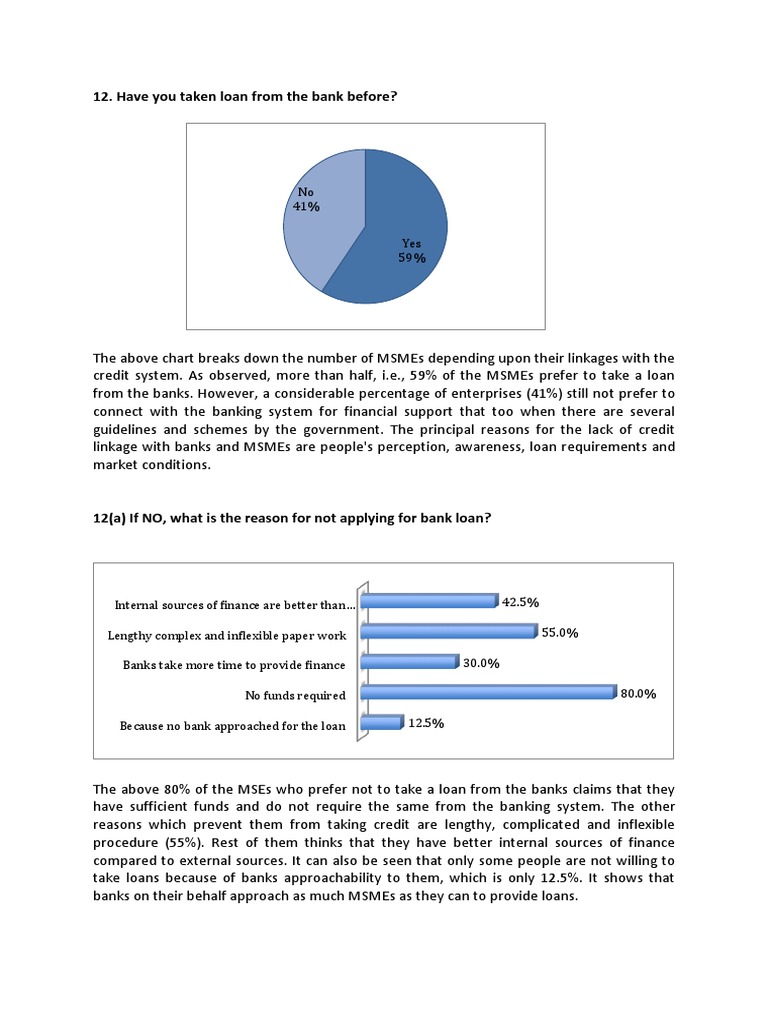 12. Have you taken loan from the bank before?

No
41%

Yes
59%

The above chart breaks down the number of MSMEs depending upon their linkages with the credit system. As observed, more than half, i.e., 59% of the MSMEs prefer to take a loan from the banks. However, a considerable percentage of enterprises (41%) still not prefer to connect with the banking system for financial support that too when there are several guidelines and schemes by the government. The principal reasons for the lack of credit linkage with banks and MSMEs are people's perception, awareness, loan requirements and market conditions.

12(a) If NO, what is the reason for not applying for bank loan?

Internal sources of finance are better than...
42.5%
Lengthy complex and inflexible paper work
55.0%
Banks take more time to provide finance
30.0%
No funds required
80.0%
Because no bank approached for the loan
12.5%

The above 80% of the MSEs who prefer not to take a loan from the banks claims that they have sufficient funds and do not require the same from the banking system. The other reasons which prevent them from taking credit are lengthy, complicated and inflexible procedure (55%). Rest of them thinks that they have better internal sources of finance compared to external sources. It can also be seen that only some people are not willing to take loans because of banks approachability to them, which is only 12.5%. It shows that banks on their behalf approach as much MSMEs as they can to provide loans.